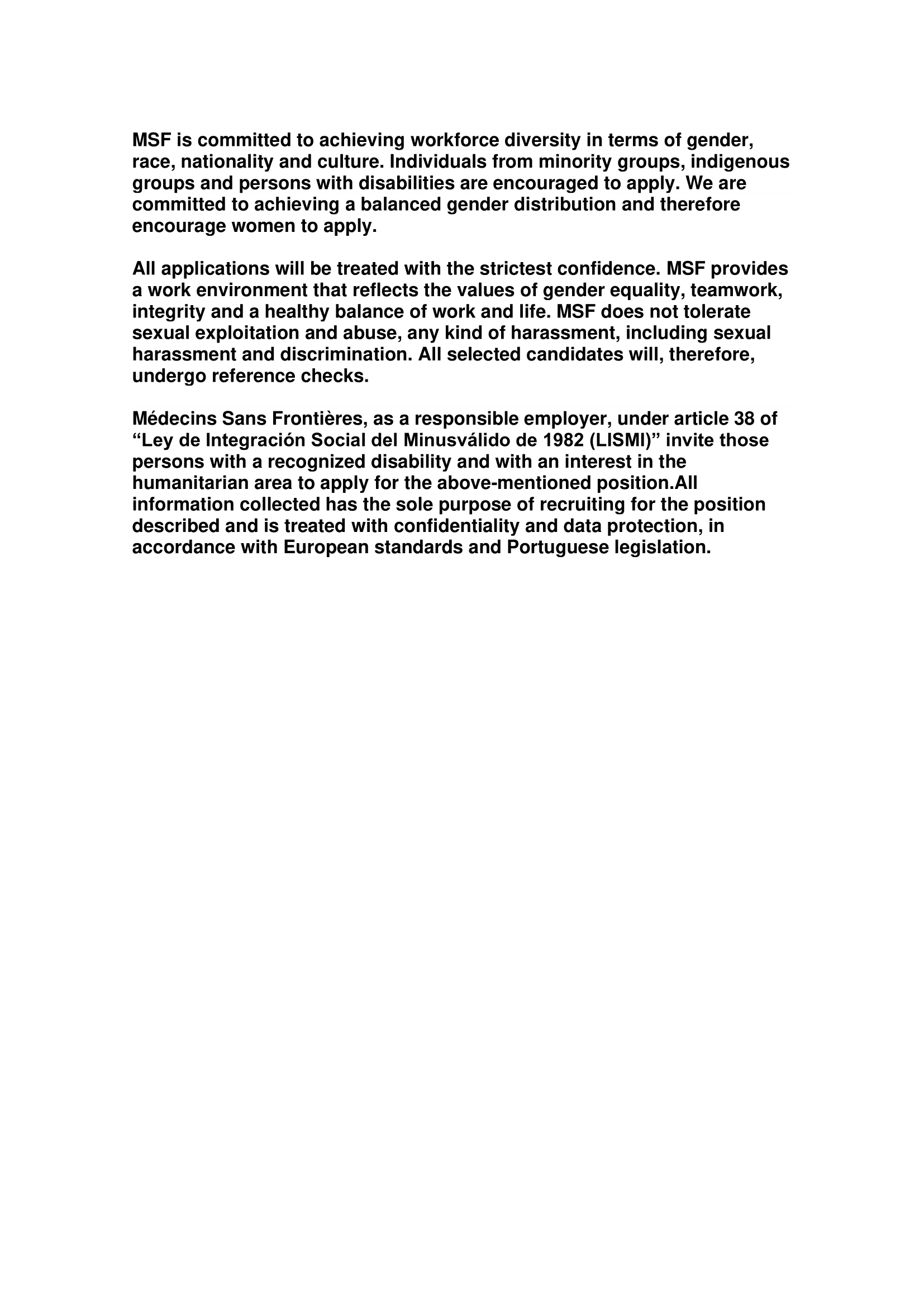 MSF is committed to achieving workforce diversity in terms of gender, race, nationality and culture. Individuals from minority groups, indigenous groups and persons with disabilities are encouraged to apply. We are committed to achieving a balanced gender distribution and therefore encourage women to apply.

All applications will be treated with the strictest confidence. MSF provides a work environment that reflects the values of gender equality, teamwork, integrity and a healthy balance of work and life. MSF does not tolerate sexual exploitation and abuse, any kind of harassment, including sexual harassment and discrimination. All selected candidates will, therefore, undergo reference checks.

Médecins Sans Frontières, as a responsible employer, under article 38 of “Ley de Integración Social del Minusválido de 1982 (LISMI)” invite those persons with a recognized disability and with an interest in the humanitarian area to apply for the above-mentioned position.All information collected has the sole purpose of recruiting for the position described and is treated with confidentiality and data protection, in accordance with European standards and Portuguese legislation.